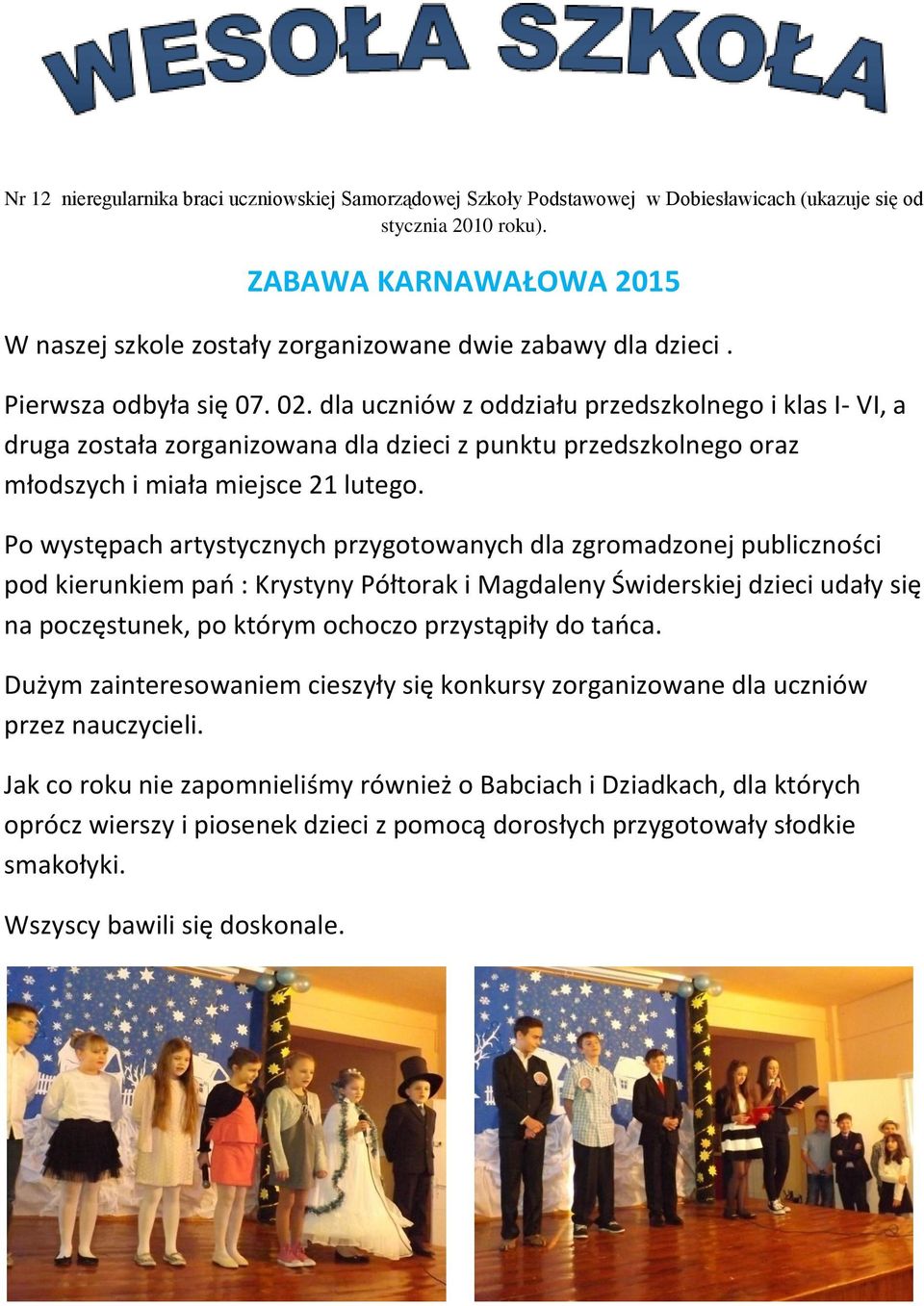 WESOŁA SZKOŁA

Nr 12 nieregularnika braci uczniowskiej Samorządowej Szkoły Podstawowej w Dobiesławicach (ukazuje się od stycznia 2010 roku).

ZABAWA KARNAWAŁOWA 2015

W naszej szkole zostały zorganizowane dwie zabawy dla dzieci .

Pierwsza odbyła się 07. 02. dla uczniów z oddziału przedszkolnego i klas I- VI, a druga została zorganizowana dla dzieci z punktu przedszkolnego oraz młodszych i miała miejsce 21 lutego.

Po występach artystycznych przygotowanych dla zgromadzonej publiczności pod kierunkiem pań : Krystyny Półtorak i Magdaleny Świderskiej dzieci udały się na poczęstunek, po którym ochoczo przystąpiły do tańca.

Dużym zainteresowaniem cieszyły się konkursy zorganizowane dla uczniów przez nauczycieli.

Jak co roku nie zapomnieliśmy również o Babciach i Dziadkach, dla których oprócz wierszy i piosenek dzieci z pomocą dorosłych przygotowały słodkie smakołyki.

Wszyscy bawili się doskonale.